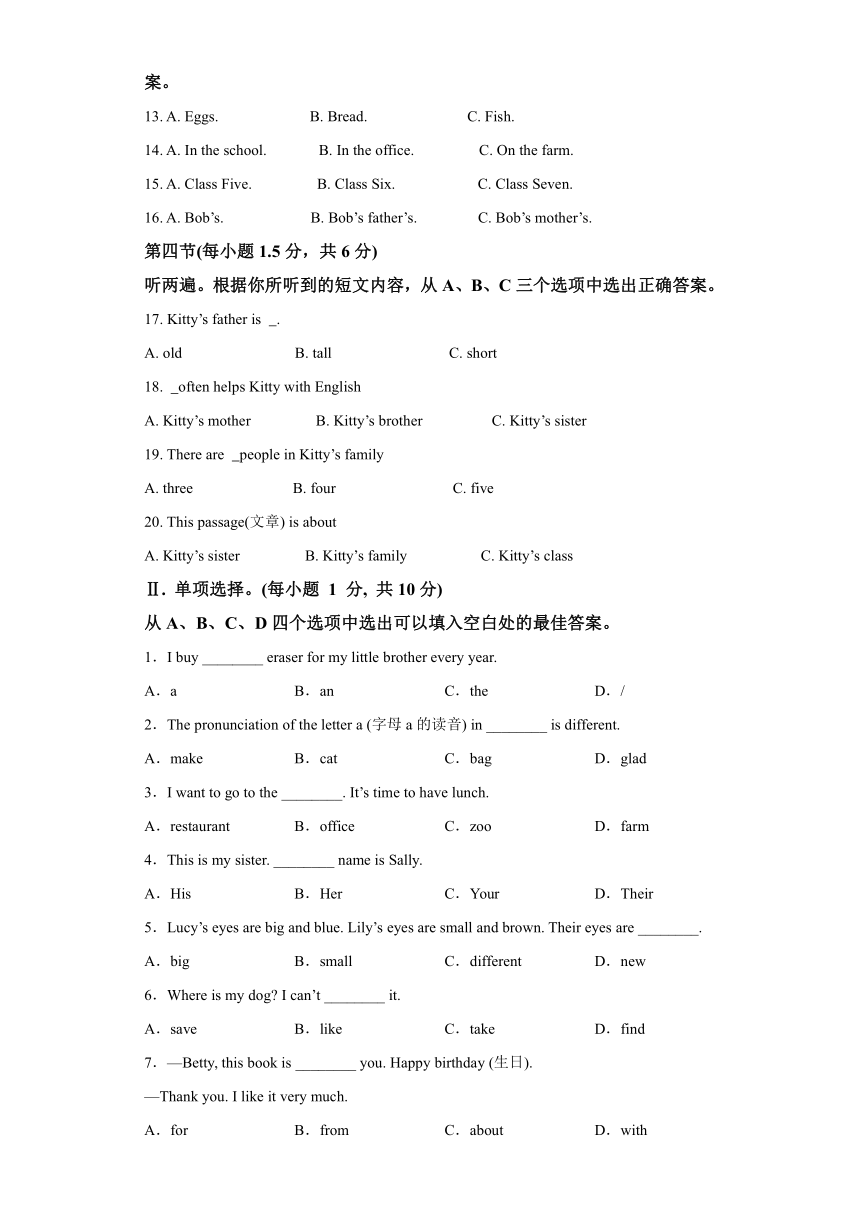 案。

13. A. Eggs. B. Bread. C. Fish.

14. A. In the school. B. In the office. C. On the farm.

15. A. Class Five. B. Class Six. C. Class Seven.

16. A. Bob’s. B. Bob’s father’s. C. Bob’s mother’s.

第四节(每小题 1.5 分，共 6 分)

听两遍。根据你所听到的短文内容，从 A、B、C 三个选项中选出正确答案。

17. Kitty’s father is _.

A. old B. tall C. short

18. _often helps Kitty with English

A. Kitty’s mother B. Kitty’s brother C. Kitty’s sister

19. There are _people in Kitty’s family

A. three B. four C. five

20. This passage(文章) is about

A. Kitty’s sister B. Kitty’s family C. Kitty’s class

Ⅱ. 单项选择。(每小题 1 分, 共 10 分)

从 A、B、C、D 四个选项中选出可以填入空白处的最佳答案。

1．I buy ________ eraser for my little brother every year.

A．a B．an C．the D．/

2．The pronunciation of the letter a (字母 a 的读音) in ________ is different.

A．make B．cat C．bag D．glad

3．I want to go to the ________. It’s time to have lunch.

A．restaurant B．office C．zoo D．farm

4．This is my sister. ________ name is Sally.

A．His B．Her C．Your D．Their

5．Lucy’s eyes are big and blue. Lily’s eyes are small and brown. Their eyes are ________.

A．big B．small C．different D．new

6．Where is my dog? I can’t ________ it.

A．save B．like C．take D．find

7．—Betty, this book is ________ you. Happy birthday (生日).

—Thank you. I like it very much.

A．for B．from C．about D．with